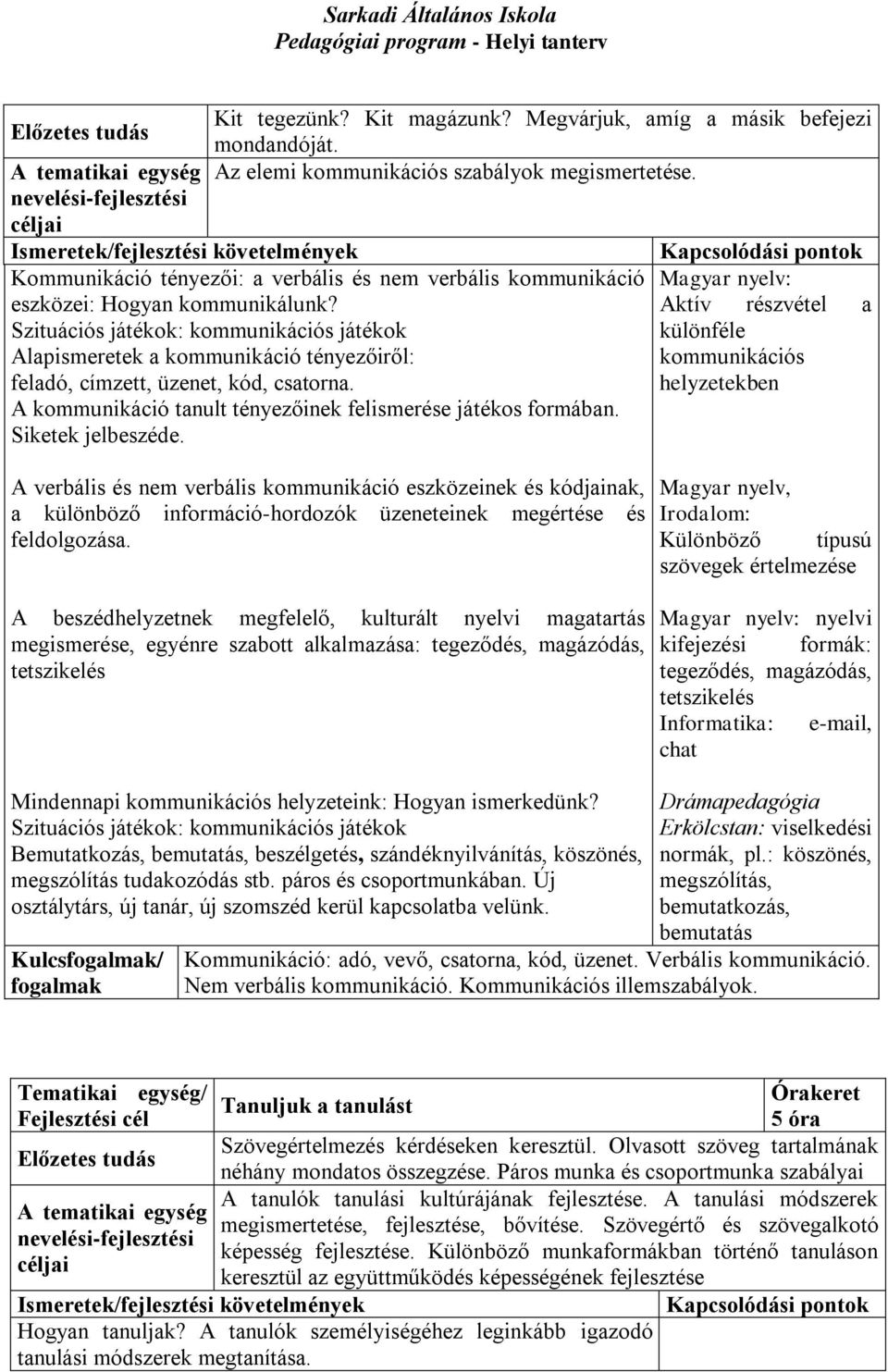 Sarkadi Általános Iskola
Pedagógiai program - Helyi tanterv

| Előzetes tudás | Kit tegezünk? Kit magázunk? Megvárjuk, amíg a másik befejezi mondandóját. |
|---|---|
| A tematikai egység nevelési-fejlesztési céljai | Az elemi kommunikációs szabályok megismertetése. |

| Ismeretek/fejlesztési követelmények | Kapcsolódási pontok |
|---|---|
| Kommunikáció tényezői: a verbális és nem verbális kommunikáció eszközei: Hogyan kommunikálunk? Szituációs játékok: kommunikációs játékok Alapismeretek a kommunikáció tényezőiről: feladó, címzett, üzenet, kód, csatorna. A kommunikáció tanult tényezőinek felismerése játékos formában. Siketek jelbeszéde. | Magyar nyelv: Aktív részvétel a különféle kommunikációs helyzetekben |
| A verbális és nem verbális kommunikáció eszközeinek és kódjainak, a különböző információ-hordozók üzeneteinek megértése és feldolgozása. | Magyar nyelv, Irodalom: Különböző típusú szövegek értelmezése |
| A beszédhelyzetnek megfelelő, kulturált nyelvi magatartás megismerése, egyénre szabott alkalmazása: tegeződés, magázódás, tetszikelés | Magyar nyelv: nyelvi kifejezési formák: tegeződés, magázódás, tetszikelés Informatika: e-mail, chat |
| Mindennapi kommunikációs helyzeteink: Hogyan ismerkedünk? Szituációs játékok: kommunikációs játékok Bemutatkozás, bemutatás, beszélgetés, szándéknyilvánítás, köszönés, megszólítás tudakozódás stb. páros és csoportmunkában. Új osztálytárs, új tanár, új szomszéd kerül kapcsolatba velünk. | Drámapedagógia Erkölcstan: viselkedési normák, pl.: köszönés, megszólítás, bemutatkozás, bemutatás |

| Kulcsfogalmak/ fogalmak | Kommunikáció: adó, vevő, csatorna, kód, üzenet. Verbális kommunikáció. Nem verbális kommunikáció. Kommunikációs illemszabályok. |
|---|---|

| Tematikai egység/ Fejlesztési cél | Tanuljuk a tanulást | Órakeret 5 óra |
|---|---|---|
| Előzetes tudás | Szövegértelmezés kérdéseken keresztül. Olvasott szöveg tartalmának néhány mondatos összegzése. Páros munka és csoportmunka szabályai | |
| A tematikai egység nevelési-fejlesztési céljai | A tanulók tanulási kultúrájának fejlesztése. A tanulási módszerek megismertetése, fejlesztése, bővítése. Szövegértő és szövegalkotó képesség fejlesztése. Különböző munkaformákban történő tanuláson keresztül az együttműködés képességének fejlesztése | |

| Ismeretek/fejlesztési követelmények | Kapcsolódási pontok |
|---|---|
| Hogyan tanuljak? A tanulók személyiségéhez leginkább igazodó tanulási módszerek megtanítása. | |